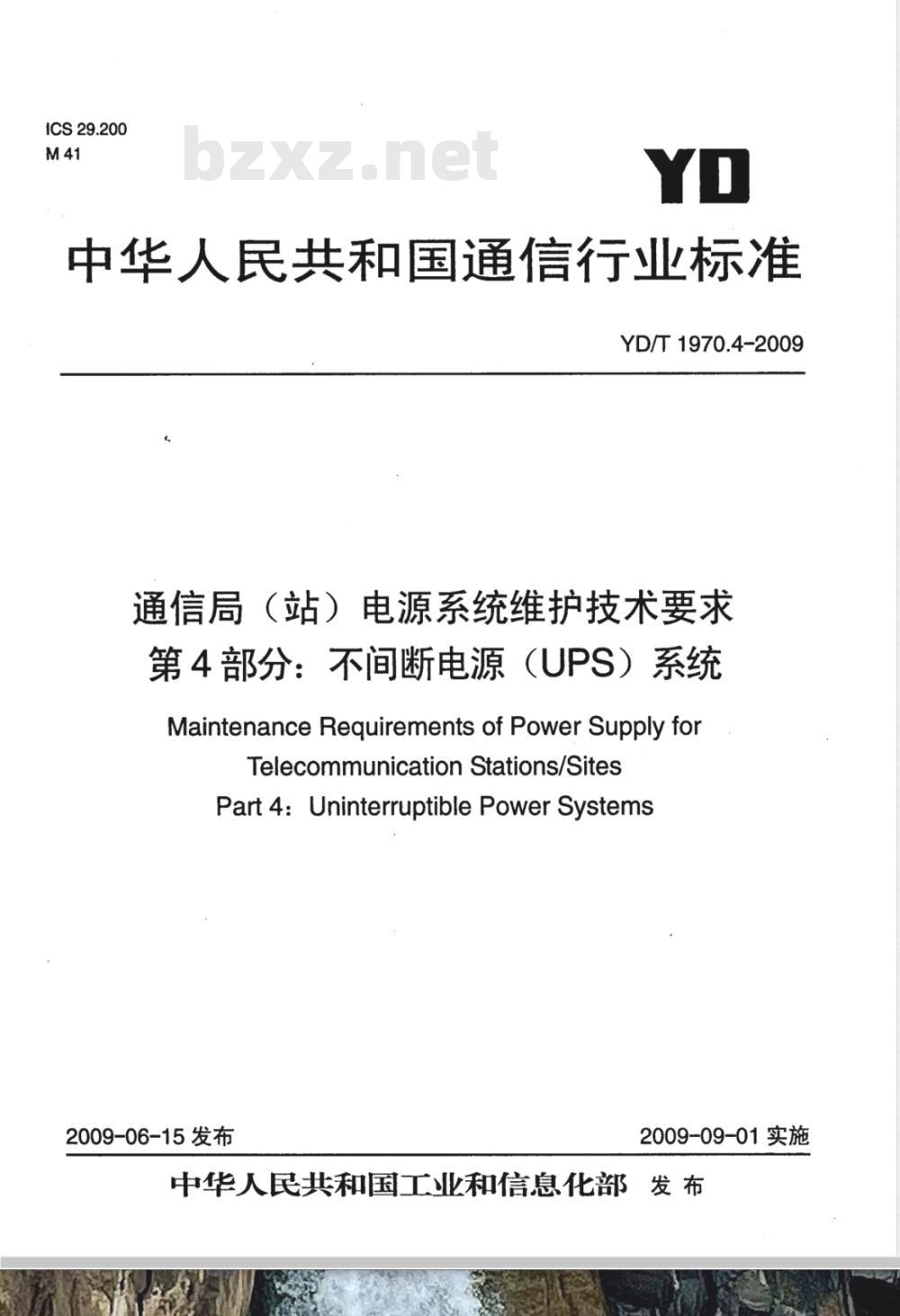 ICS 29.200
M 41

bzxz.net

YD

中华人民共和国通信行业标准

YD/T 1970.4-2009

通信局（站）电源系统维护技术要求
第4部分：不间断电源（UPS）系统

Maintenance Requirements of Power Supply for Telecommunication Stations/Sites
Part 4：Uninterruptible Power Systems

2009-06-15 发布

2009-09-01 实施

中华人民共和国工业和信息化部 发布